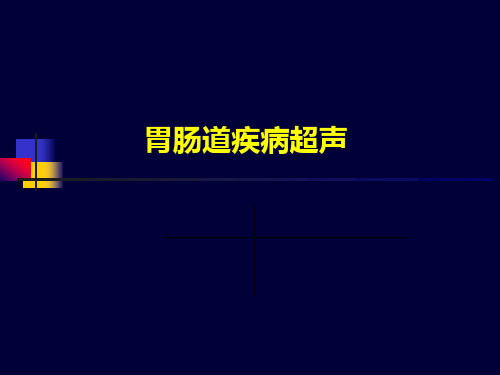 胃肠道疾病超声